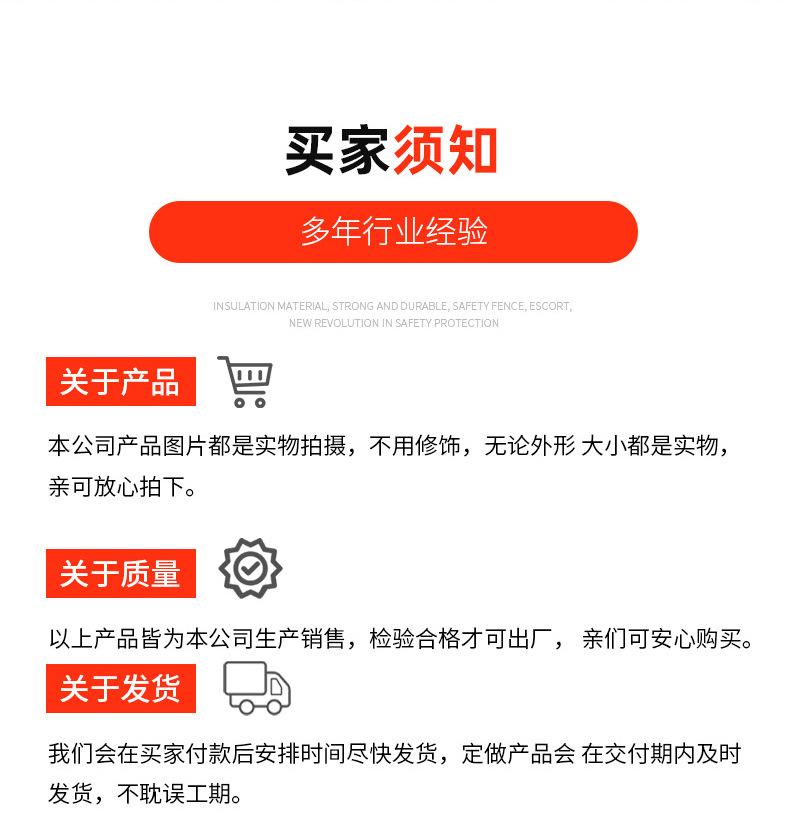 买家须知

多年行业经验

INSULATION MATERIAL, STRONG AND DURABLE, SAFETY FENCE, ESCORT, NEW REVOLUTION IN SAFETY PROTECTION

关于产品

本公司产品图片都是实物拍摄，不用修饰，无论外形 大小都是实物，亲可放心拍下。

关于质量

以上产品皆为本公司生产销售，检验合格才可出厂， 亲们可安心购买。

关于发货

我们会在买家付款后安排时间尽快发货，定做产品会 在交付期内及时发货，不耽误工期。